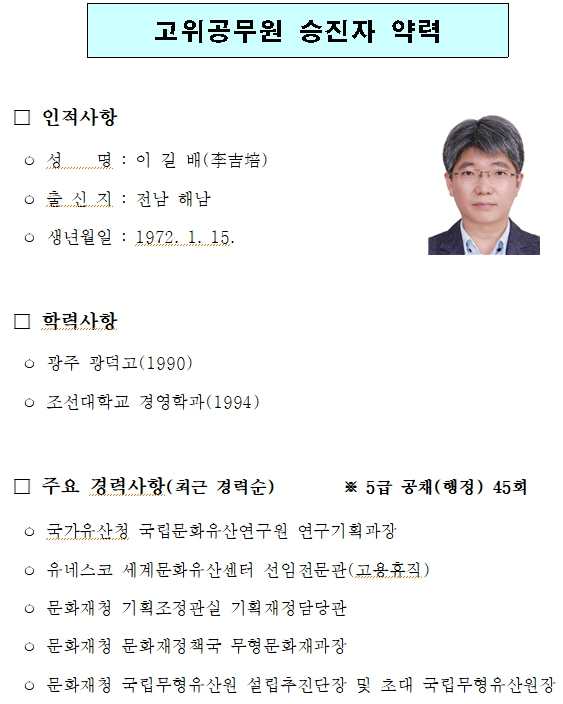 고위공무원 승진자 약력

□ 인적사항

○ 성 명 : 이 길 배(李吉培)

○ 출 신 지 : 전남 해남

○ 생년월일 : 1972. 1. 15.

□ 학력사항

○ 광주 광덕고(1990)

○ 조선대학교 경영학과(1994)

□ 주요 경력사항(최근 경력순) ※ 5급 공채(행정) 45회

○ 국가유산청 국립문화유산연구원 연구기획과장

○ 유네스코 세계문화유산센터 선임전문관(고용휴직)

○ 문화재청 기획조정관실 기획재정담당관

○ 문화재청 문화재정책국 무형문화재과장

○ 문화재청 국립무형유산원 설립추진단장 및 초대 국립무형유산원장